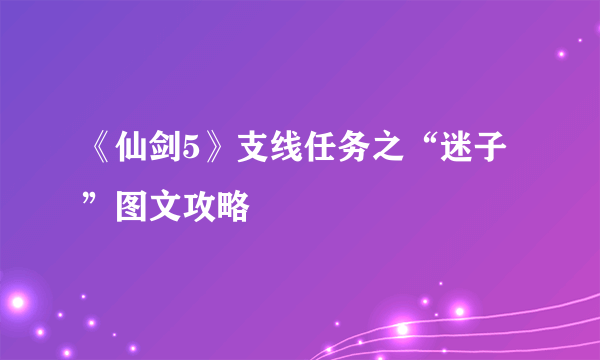 《仙剑5》支线任务之“迷子”图文攻略